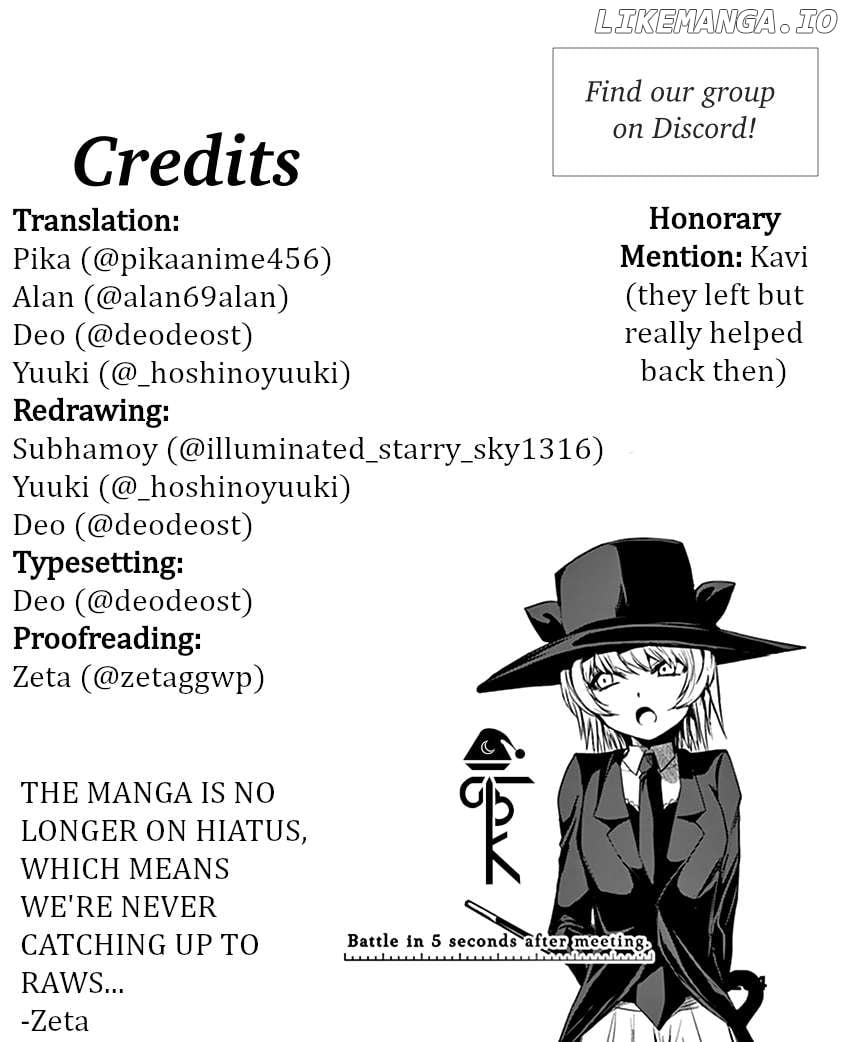 LIKEMANGA.IO

Find our group on Discord!

Credits

Translation:
Pika (@pikaanime456)
Alan (@alan69alan)
Deo (@deodeost)
Yuuki (@_hoshinoyuuki)
Redrawing:
Subhamoy (@illuminated_starry_sky1316)
Yuuki (@_hoshinoyuuki)
Deo (@deodeost)
Typesetting:
Deo (@deodeost)
Proofreading:
Zeta (@zetaggwp)

Honorary Mention: Kavi (they left but really helped back then)

THE MANGA IS NO LONGER ON HIATUS, WHICH MEANS WE'RE NEVER CATCHING UP TO RAWS...
-Zeta

Battle in 5 seconds after meeting.